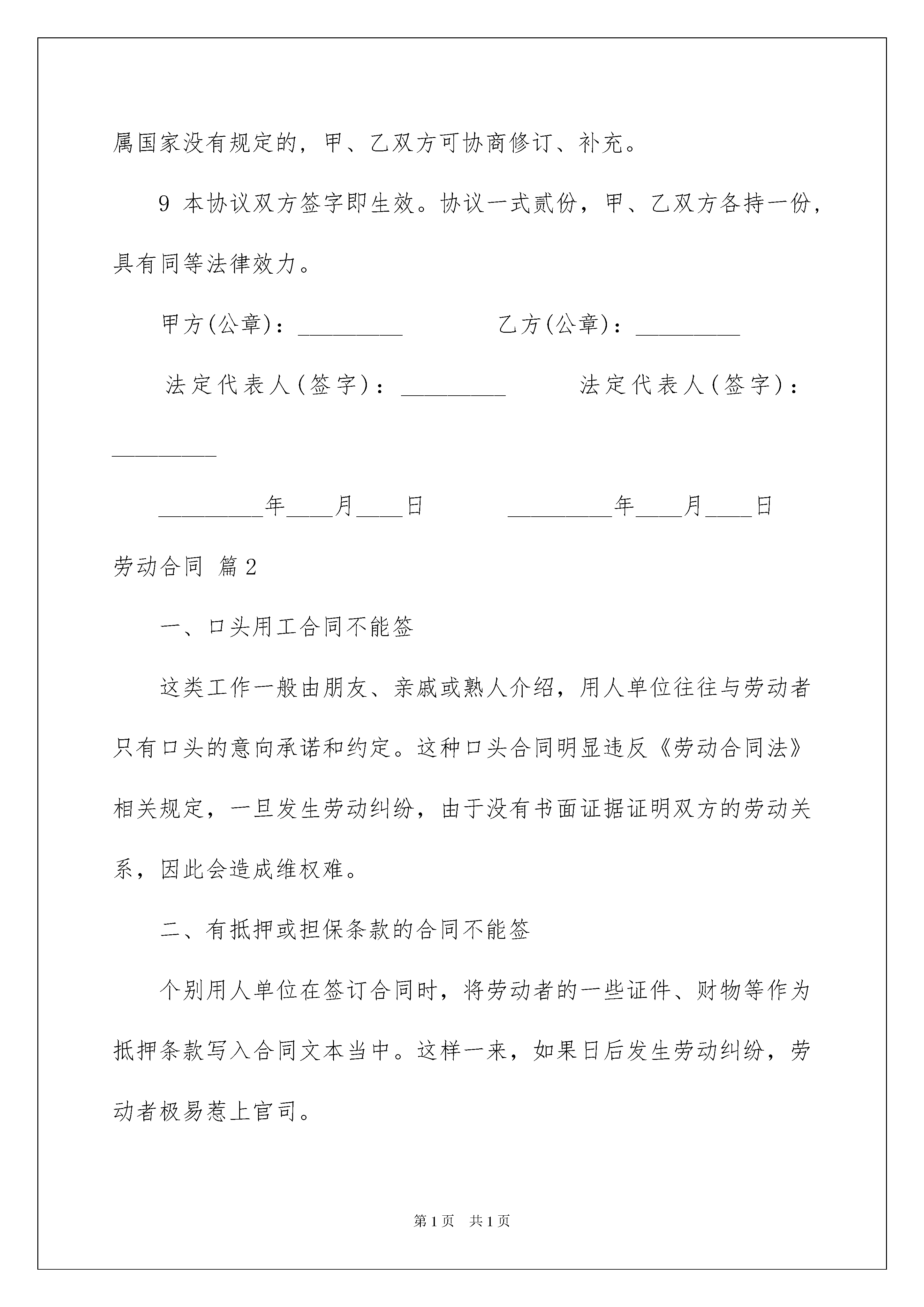 属国家没有规定的，甲、乙双方可协商修订、补充。

9 本协议双方签字即生效。协议一式贰份，甲、乙双方各持一份，具有同等法律效力。

甲方(公章)：_________ 乙方(公章)：_________

法定代表人(签字)：_________ 法定代表人(签字)：_________

_________年____月____日 _________年____月____日

劳动合同 篇2

一、口头用工合同不能签

这类工作一般由朋友、亲戚或熟人介绍，用人单位往往与劳动者只有口头的意向承诺和约定。这种口头合同明显违反《劳动合同法》相关规定，一旦发生劳动纠纷，由于没有书面证据证明双方的劳动关系，因此会造成维权难。

二、有抵押或担保条款的合同不能签

个别用人单位在签订合同时，将劳动者的一些证件、财物等作为抵押条款写入合同文本当中。这样一来，如果日后发生劳动纠纷，劳动者极易惹上官司。

第1页 共1页